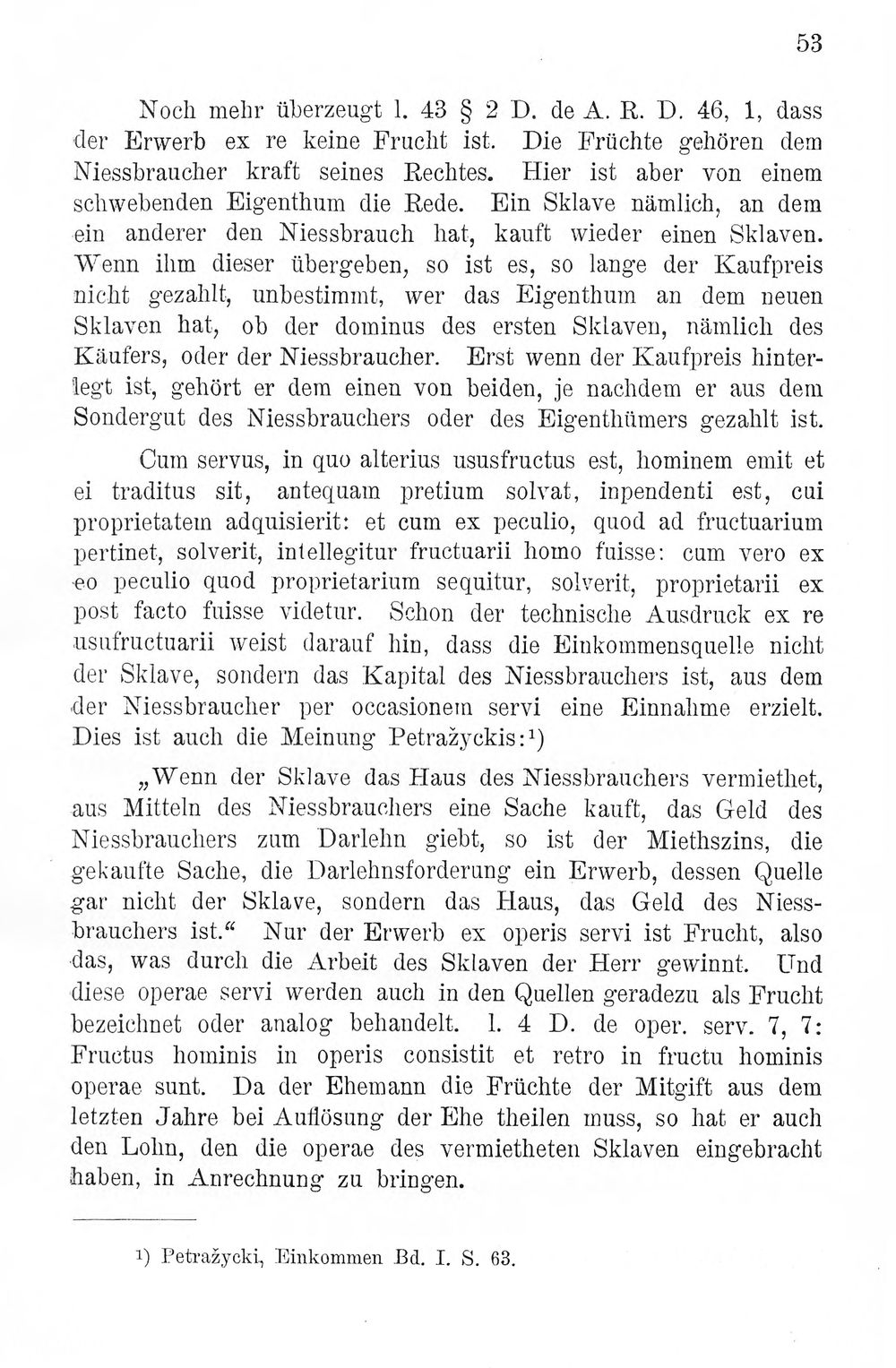 53

Noch mehr überzeugt l. 43 § 2 D. de A. R. D. 46, 1, dass der Erwerb ex re keine Frucht ist. Die Früchte gehören dem Niessbraucher kraft seines Rechtes. Hier ist aber von einem schwebenden Eigenthum die Rede. Ein Sklave nämlich, an dem ein anderer den Niessbrauch hat, kauft wieder einen Sklaven. Wenn ihm dieser übergeben, so ist es, so lange der Kaufpreis nicht gezahlt, unbestimmt, wer das Eigenthum an dem neuen Sklaven hat, ob der dominus des ersten Sklaven, nämlich des Käufers, oder der Niessbraucher. Erst wenn der Kaufpreis hinterlegt ist, gehört er dem einen von beiden, je nachdem er aus dem Sondergut des Niessbrauchers oder des Eigenthümers gezahlt ist.

Cum servus, in quo alterius ususfructus est, hominem emit et ei traditus sit, antequam pretium solvat, inpendenti est, cui proprietatem adquisierit: et cum ex peculio, quod ad fructuarium pertinet, solverit, intellegitur fructuarii homo fuisse: cum vero ex eo peculio quod proprietarium sequitur, solverit, proprietarii ex post facto fuisse videtur. Schon der technische Ausdruck ex re usufructuarii weist darauf hin, dass die Einkommensquelle nicht der Sklave, sondern das Kapital des Niessbrauchers ist, aus dem der Niessbraucher per occasionem servi eine Einnahme erzielt. Dies ist auch die Meinung Petražyckis:$^{1}$)

„Wenn der Sklave das Haus des Niessbrauchers vermiethet, aus Mitteln des Niessbrauchers eine Sache kauft, das Geld des Niessbrauchers zum Darlehn giebt, so ist der Miethszins, die gekaufte Sache, die Darlehnsforderung ein Erwerb, dessen Quelle gar nicht der Sklave, sondern das Haus, das Geld des Niessbrauchers ist.“ Nur der Erwerb ex operis servi ist Frucht, also das, was durch die Arbeit des Sklaven der Herr gewinnt. Und diese operae servi werden auch in den Quellen geradezu als Frucht bezeichnet oder analog behandelt. l. 4 D. de oper. serv. 7, 7: Fructus hominis in operis consistit et retro in fructu hominis operae sunt. Da der Ehemann die Früchte der Mitgift aus dem letzten Jahre bei Auflösung der Ehe theilen muss, so hat er auch den Lohn, den die operae des vermietheten Sklaven eingebracht haben, in Anrechnung zu bringen.

$^{1}$) Petražycki, Einkommen Bd. I. S. 63.